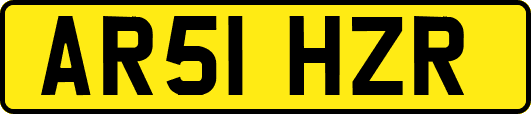 AR51 HZR